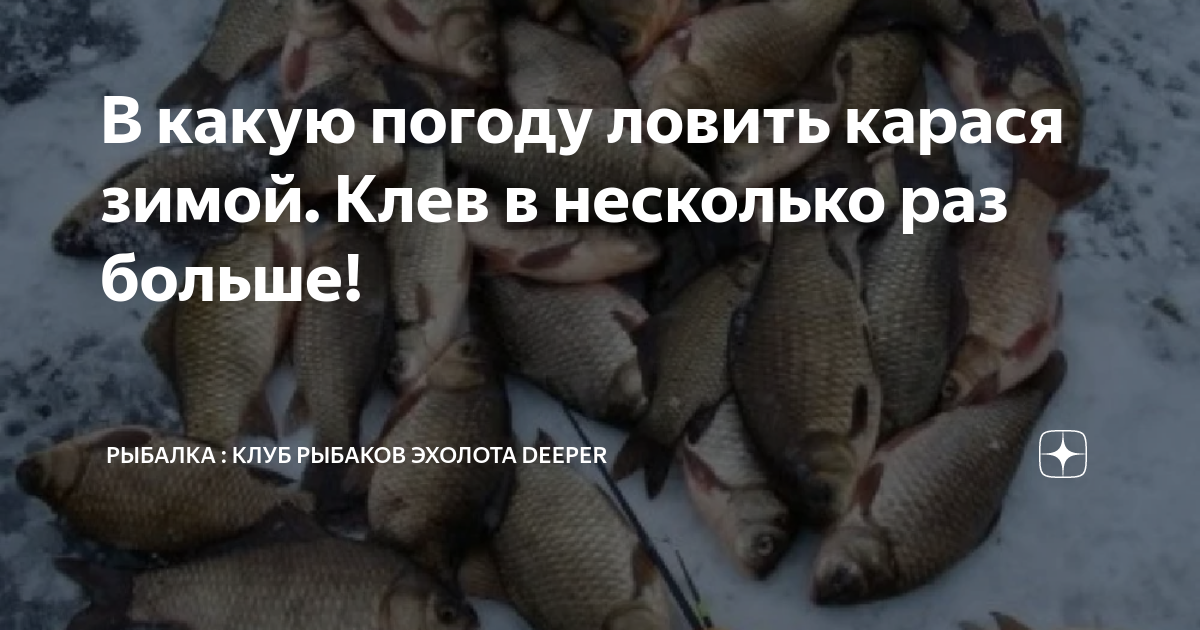 В какую погоду ловить карася зимой. Клев в несколько раз больше!

РЫБАЛКА : КЛУБ РЫБАКОВ ЭХОЛОТА DEEPER